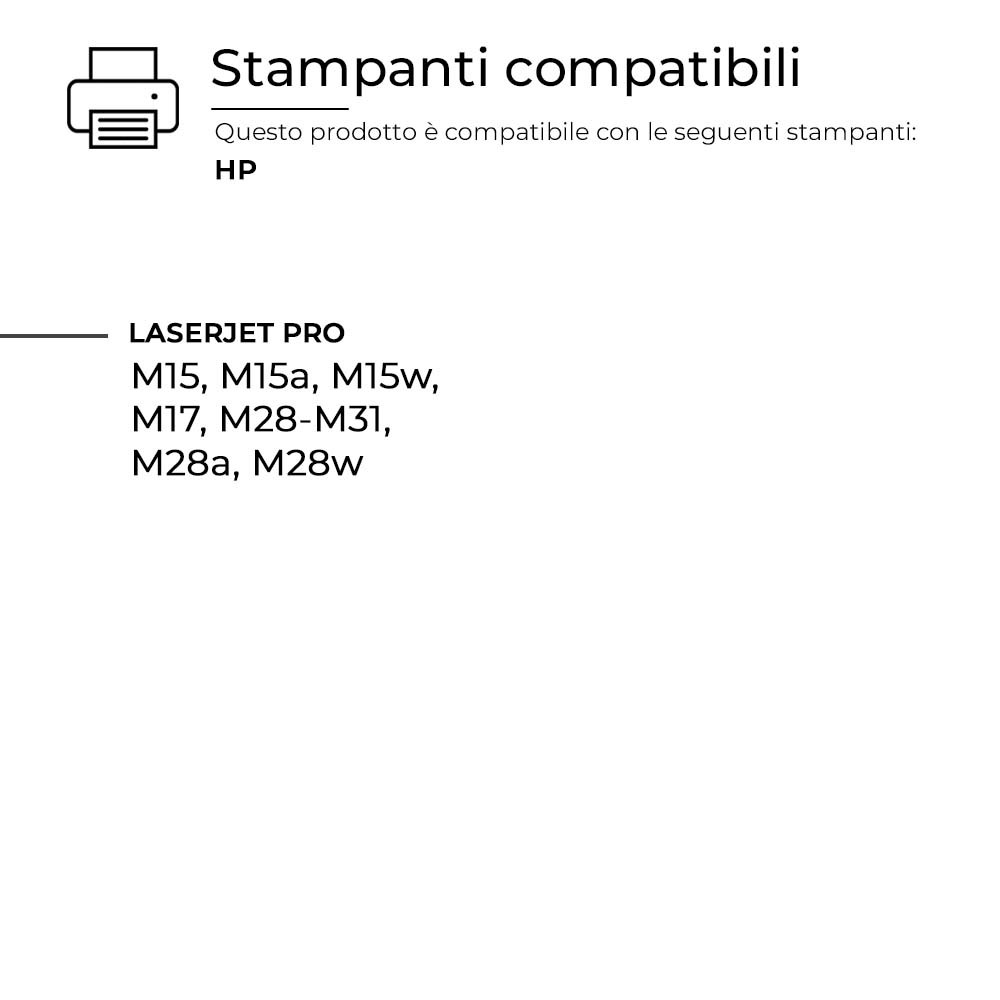 Stampanti compatibili

Questo prodotto è compatibile con le seguenti stampanti:

HP

LASERJET PRO

M15, M15a, M15w,
M17, M28-M31,
M28a, M28w